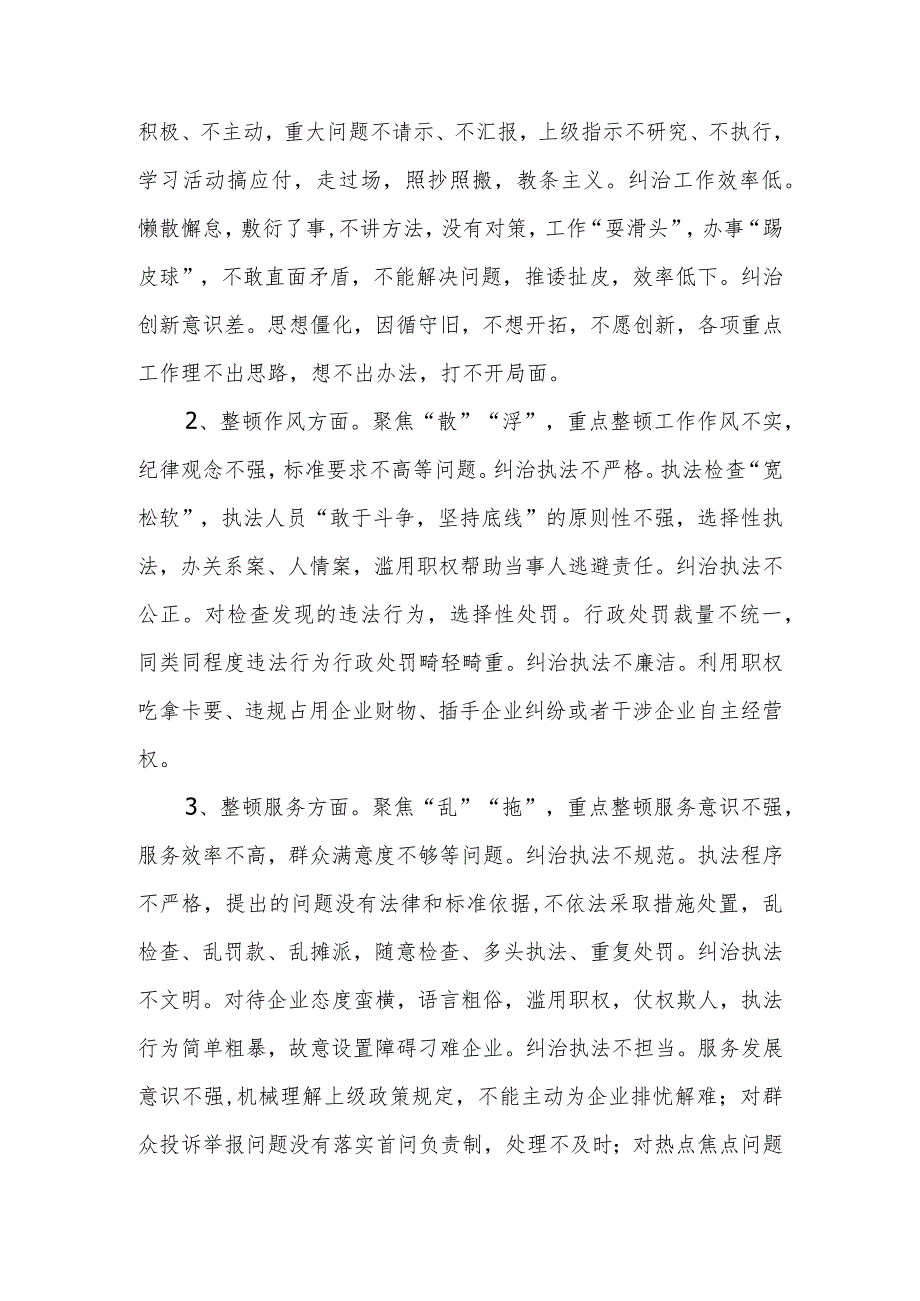 积极、不主动，重大问题不请示、不汇报，上级指示不研究、不执行，学习活动搞应付，走过场，照抄照搬，教条主义。纠治工作效率低。懒散懈怠，敷衍了事，不讲方法，没有对策，工作“耍滑头”，办事“踢皮球”，不敢直面矛盾，不能解决问题，推诿扯皮，效率低下。纠治创新意识差。思想僵化，因循守旧，不想开拓，不愿创新，各项重点工作理不出思路，想不出办法，打不开局面。

2、整顿作风方面。聚焦“散”“浮”，重点整顿工作作风不实，纪律观念不强，标准要求不高等问题。纠治执法不严格。执法检查“宽松软”，执法人员“敢于斗争，坚持底线”的原则性不强，选择性执法，办关系案、人情案，滥用职权帮助当事人逃避责任。纠治执法不公正。对检查发现的违法行为，选择性处罚。行政处罚裁量不统一，同类同程度违法行为行政处罚畸轻畸重。纠治执法不廉洁。利用职权吃拿卡要、违规占用企业财物、插手企业纠纷或者干涉企业自主经营权。

3、整顿服务方面。聚焦“乱”“拖”，重点整顿服务意识不强，服务效率不高，群众满意度不够等问题。纠治执法不规范。执法程序不严格，提出的问题没有法律和标准依据，不依法采取措施处置，乱检查、乱罚款、乱摊派，随意检查、多头执法、重复处罚。纠治执法不文明。对待企业态度蛮横，语言粗俗，滥用职权，仗权欺人，执法行为简单粗暴，故意设置障碍刁难企业。纠治执法不担当。服务发展意识不强，机械理解上级政策规定，不能主动为企业排忧解难；对群众投诉举报问题没有落实首问负责制，处理不及时；对热点焦点问题